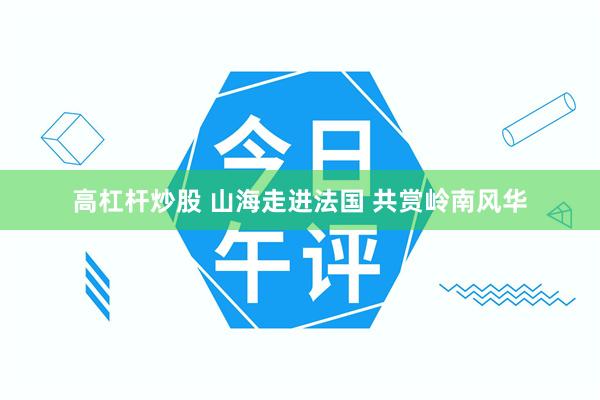 今日
高杠杆炒股 山海走进法国 共赏岭南风华
午评